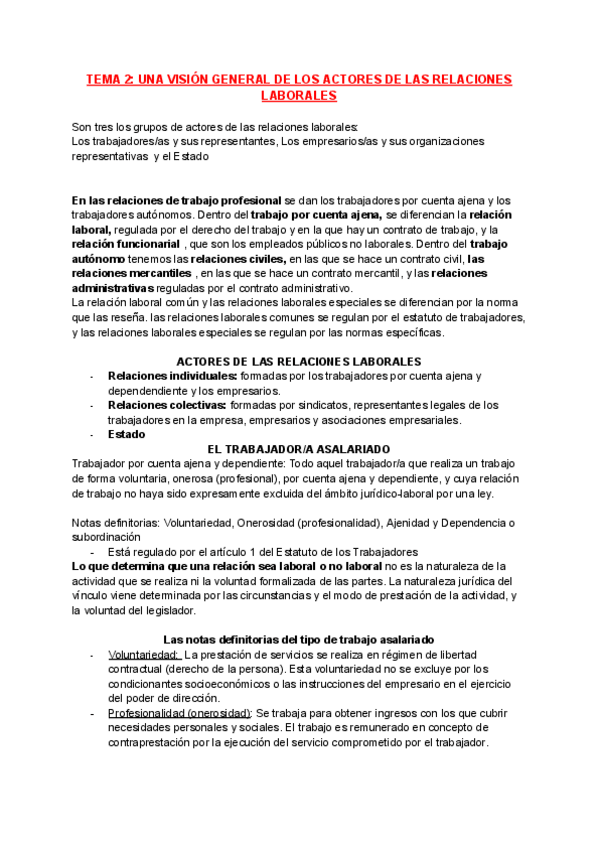 TEMA 2: UNA VISIÓN GENERAL DE LOS ACTORES DE LAS RELACIONES LABORALES

Son tres los grupos de actores de las relaciones laborales:
Los trabajadores/as y sus representantes, Los empresarios/as y sus organizaciones representativas y el Estado

En las relaciones de trabajo profesional se dan los trabajadores por cuenta ajena y los trabajadores autónomos. Dentro del trabajo por cuenta ajena, se diferencian la relación laboral, regulada por el derecho del trabajo y en la que hay un contrato de trabajo, y la relación funcionarial , que son los empleados públicos no laborales. Dentro del trabajo autónomo tenemos las relaciones civiles, en las que se hace un contrato civil, las relaciones mercantiles , en las que se hace un contrato mercantil, y las relaciones administrativas reguladas por el contrato administrativo.
La relación laboral común y las relaciones laborales especiales se diferencian por la norma que las reseña. las relaciones laborales comunes se regulan por el estatuto de trabajadores, y las relaciones laborales especiales se regulan por las normas específicas.

ACTORES DE LAS RELACIONES LABORALES
- Relaciones individuales: formadas por los trabajadores por cuenta ajena y dependendiente y los empresarios.
- Relaciones colectivas: formadas por sindicatos, representantes legales de los trabajadores en la empresa, empresarios y asociaciones empresariales.
- Estado

EL TRABAJADOR/A ASALARIADO
Trabajador por cuenta ajena y dependiente: Todo aquel trabajador/a que realiza un trabajo de forma voluntaria, onerosa (profesional), por cuenta ajena y dependiente, y cuya relación de trabajo no haya sido expresamente excluida del ámbito jurídico-laboral por una ley.

Notas definitorias: Voluntariedad, Onerosidad (profesionalidad), Ajenidad y Dependencia o subordinación
- Está regulado por el artículo 1 del Estatuto de los Trabajadores
Lo que determina que una relación sea laboral o no laboral no es la naturaleza de la actividad que se realiza ni la voluntad formalizada de las partes. La naturaleza jurídica del vínculo viene determinada por las circunstancias y el modo de prestación de la actividad, y la voluntad del legislador.

Las notas definitorias del tipo de trabajo asalariado
- Voluntariedad: La prestación de servicios se realiza en régimen de libertad contractual (derecho de la persona). Esta voluntariedad no se excluye por los condicionantes socioeconómicos o las instrucciones del empresario en el ejercicio del poder de dirección.
- Profesionalidad (onerosidad): Se trabaja para obtener ingresos con los que cubrir necesidades personales y sociales. El trabajo es remunerado en concepto de contraprestación por la ejecución del servicio comprometido por el trabajador.